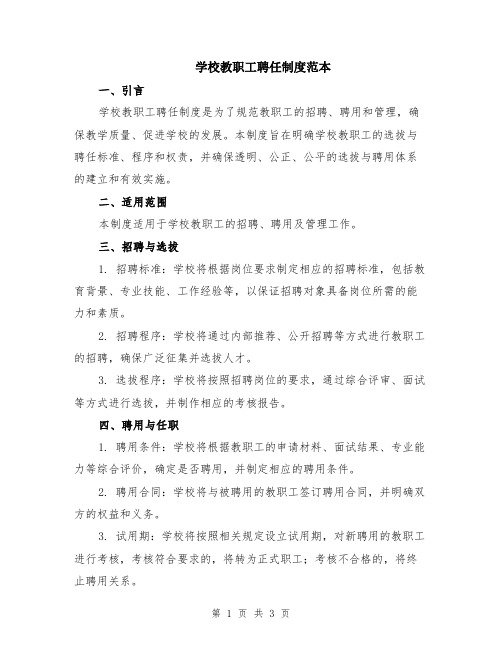 学校教职工聘任制度范本

一、引言

学校教职工聘任制度是为了规范教职工的招聘、聘用和管理，确保教学质量、促进学校的发展。本制度旨在明确学校教职工的选拔与聘任标准、程序和权责，并确保透明、公正、公平的选拔与聘用体系的建立和有效实施。

二、适用范围

本制度适用于学校教职工的招聘、聘用及管理工作。

三、招聘与选拔

1. 招聘标准：学校将根据岗位要求制定相应的招聘标准，包括教育背景、专业技能、工作经验等，以保证招聘对象具备岗位所需的能力和素质。

2. 招聘程序：学校将通过内部推荐、公开招聘等方式进行教职工的招聘，确保广泛征集并选拔人才。

3. 选拔程序：学校将按照招聘岗位的要求，通过综合评审、面试等方式进行选拔，并制作相应的考核报告。

四、聘用与任职

1. 聘用条件：学校将根据教职工的申请材料、面试结果、专业能力等综合评价，确定是否聘用，并制定相应的聘用条件。

2. 聘用合同：学校将与被聘用的教职工签订聘用合同，并明确双方的权益和义务。

3. 试用期：学校将按照相关规定设立试用期，对新聘用的教职工进行考核，考核符合要求的，将转为正式职工；考核不合格的，将终止聘用关系。

第 1 页 共 3 页